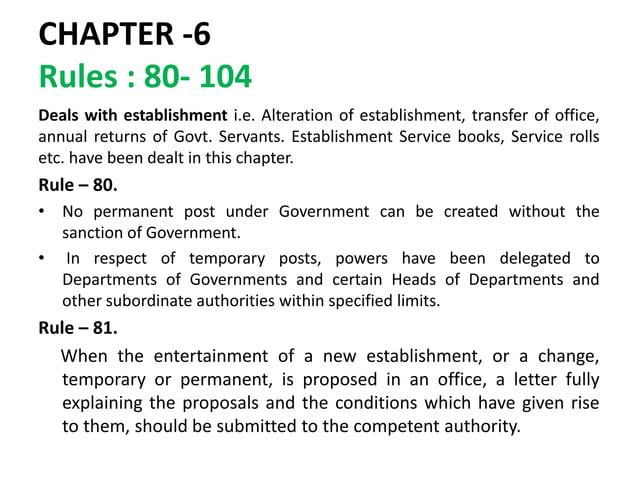 CHAPTER -6
Rules : 80- 104

Deals with establishment i.e. Alteration of establishment, transfer of office, annual returns of Govt. Servants. Establishment Service books, Service rolls etc. have been dealt in this chapter.

Rule – 80.

• No permanent post under Government can be created without the sanction of Government.

• In respect of temporary posts, powers have been delegated to Departments of Governments and certain Heads of Departments and other subordinate authorities within specified limits.

Rule – 81.

When the entertainment of a new establishment, or a change, temporary or permanent, is proposed in an office, a letter fully explaining the proposals and the conditions which have given rise to them, should be submitted to the competent authority.